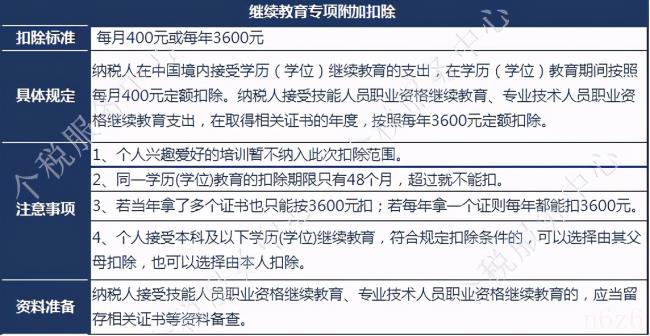 继续教育专项附加扣除

| 扣除标准 | 每月400元或每年3600元 |
|---|---|
| 具体规定 | 纳税人在中国境内接受学历（学位）继续教育的支出，在学历（学位）教育期间按照每月400元定额扣除。纳税人接受技能人员职业资格继续教育、专业技术人员职业资格继续教育支出，在取得相关证书的年度，按照每年3600元定额扣除。 |
| 注意事项 | 1、个人兴趣爱好的培训暂不纳入此次扣除范围。 |
| | 2、同一学历(学位)教育的扣除期限只有48个月，超过就不能扣。 |
| | 3、若当年拿了多个证书也只能按3600元扣；若每年拿一个证则每年都能扣3600元。 |
| | 4、个人接受本科及以下学历(学位)继续教育，符合规定扣除条件的，可以选择由其父母扣除，也可以选择由本人扣除。 |
| 资料准备 | 纳税人接受技能人员职业资格继续教育、专业技术人员职业资格继续教育的，应当留存相关证书等资料备查。 |

个税服务中心

个税服务中心

n6z6